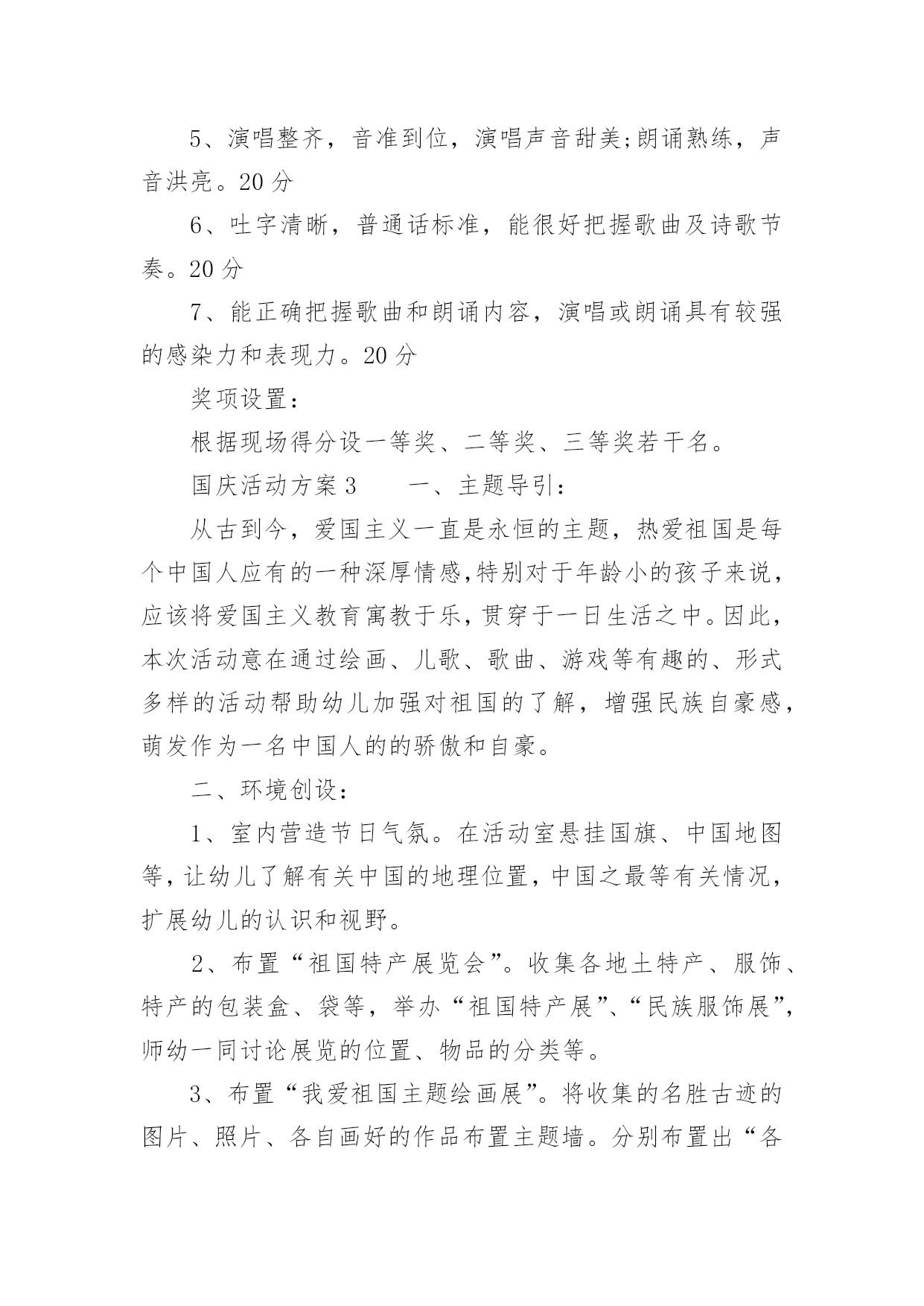 5、演唱整齐，音准到位，演唱声音甜美;朗诵熟练，声音洪亮。20 分

6、吐字清晰，普通话标准，能很好把握歌曲及诗歌节奏。20 分

7、能正确把握歌曲和朗诵内容，演唱或朗诵具有较强的感染力和表现力。20 分

奖项设置：

根据现场得分设一等奖、二等奖、三等奖若干名。

国庆活动方案 3　　一、主题导引：

从古到今，爱国主义一直是永恒的主题，热爱祖国是每个中国人应有的一种深厚情感,特别对于年龄小的孩子来说，应该将爱国主义教育寓教于乐,贯穿于一日生活之中。因此，本次活动意在通过绘画、儿歌、歌曲、游戏等有趣的、形式多样的活动帮助幼儿加强对祖国的了解，增强民族自豪感，萌发作为一名中国人的的骄傲和自豪。

二、环境创设：

1、室内营造节日气氛。在活动室悬挂国旗、中国地图等,让幼儿了解有关中国的地理位置,中国之最等有关情况，扩展幼儿的认识和视野。

2、布置“祖国特产展览会”。收集各地土特产、服饰、特产的包装盒、袋等，举办“祖国特产展”、“民族服饰展”，师幼一同讨论展览的位置、物品的分类等。

3、布置“我爱祖国主题绘画展”。将收集的名胜古迹的图片、照片、各自画好的作品布置主题墙。分别布置出“各